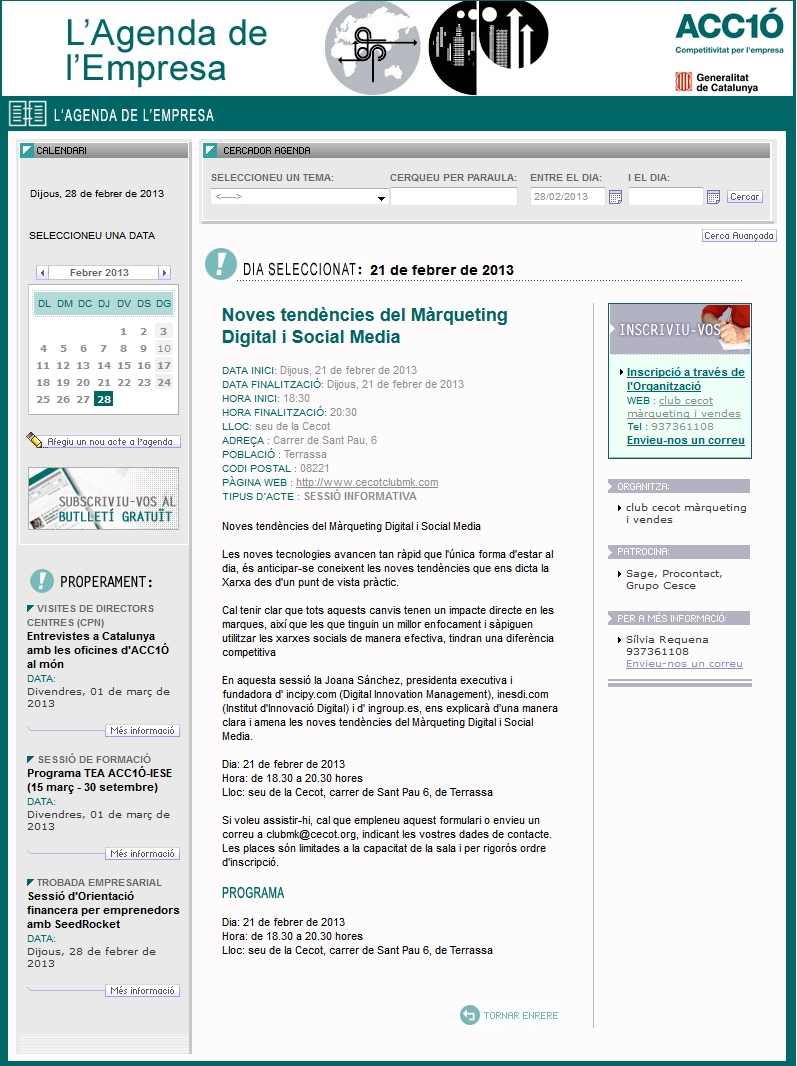 L'Agenda de l'Empresa

ACC1Ó
Competitivitat per l'empresa
Generalitat de Catalunya

L'AGENDA DE L'EMPRESA

CALENDARI

Dijous, 28 de febrer de 2013

SELECCIONEU UNA DATA

Febrer 2013

| DL | DM | DC | DJ | DV | DS | DG |
|---|---|---|---|---|---|---|
| | | | | 1 | 2 | 3 |
| 4 | 5 | 6 | 7 | 8 | 9 | 10 |
| 11 | 12 | 13 | 14 | 15 | 16 | 17 |
| 18 | 19 | 20 | 21 | 22 | 23 | 24 |
| 25 | 26 | 27 | 28 | | | |

Afegiu un nou acte a l'agenda

SUBSCRIVIU-VOS AL BUTLLETÍ GRATUÏT

PROPERAMENT:

VISITES DE DIRECTORS CENTRES (CPN)
Entrevistes a Catalunya amb les oficines d'ACC1Ó al món
DATA:
Divendres, 01 de març de 2013
Més informació

SESSIÓ DE FORMACIÓ
Programa TEA ACC1Ó-IESE (15 març - 30 setembre)
DATA:
Divendres, 01 de març de 2013
Més informació

TROBADA EMPRESARIAL
Sessió d'Orientació financera per emprenedors amb SeedRocket
DATA:
Dijous, 28 de febrer de 2013
Més informació

CERCADOR AGENDA

SELECCIONEU UN TEMA: <----->
CERQUEU PER PARAULA:
ENTRE EL DIA: 28/02/2013
I EL DIA:
Cercar
Cerca Avançada

DIA SELECCIONAT: 21 de febrer de 2013

Noves tendències del Màrqueting Digital i Social Media

DATA INICI: Dijous, 21 de febrer de 2013
DATA FINALITZACIÓ: Dijous, 21 de febrer de 2013
HORA INICI: 18:30
HORA FINALITZACIÓ: 20:30
LLOC: seu de la Cecot
ADREÇA : Carrer de Sant Pau, 6
POBLACIÓ : Terrassa
CODI POSTAL : 08221
PÀGINA WEB : http://www.cecotclubmk.com
TIPUS D'ACTE : SESSIÓ INFORMATIVA

Noves tendències del Màrqueting Digital i Social Media

Les noves tecnologies avancen tan ràpid que l'única forma d'estar al dia, és anticipar-se coneixent les noves tendències que ens dicta la Xarxa des d'un punt de vista pràctic.

Cal tenir clar que tots aquests canvis tenen un impacte directe en les marques, així que les que tinguin un millor enfocament i sàpiguen utilitzar les xarxes socials de manera efectiva, tindran una diferència competitiva

En aquesta sessió la Joana Sánchez, presidenta executiva i fundadora d' incipy.com (Digital Innovation Management), inesdi.com (Institut d'Innovació Digital) i d' ingroup.es, ens explicarà d'una manera clara i amena les noves tendències del Màrqueting Digital i Social Media.

Dia: 21 de febrer de 2013
Hora: de 18.30 a 20.30 hores
Lloc: seu de la Cecot, carrer de Sant Pau 6, de Terrassa

Si voleu assistir-hi, cal que empleneu aquest formulari o envieu un correu a clubmk@cecot.org, indicant les vostres dades de contacte. Les places són limitades a la capacitat de la sala i per rigorós ordre d'inscripció.

PROGRAMA

Dia: 21 de febrer de 2013
Hora: de 18.30 a 20.30 hores
Lloc: seu de la Cecot, carrer de Sant Pau 6, de Terrassa

TORNAR ENRERE

INSCRIVIU-VOS
Inscripció a través de l'Organització
WEB : club cecot màrqueting i vendes
Tel : 937361108
Envieu-nos un correu

ORGANITZA:
club cecot màrqueting i vendes

PATROCINA:
Sage, Procontact, Grupo Cesce

PER A MÉS INFORMACIÓ:
Sílvia Requena
937361108
Envieu-nos un correu